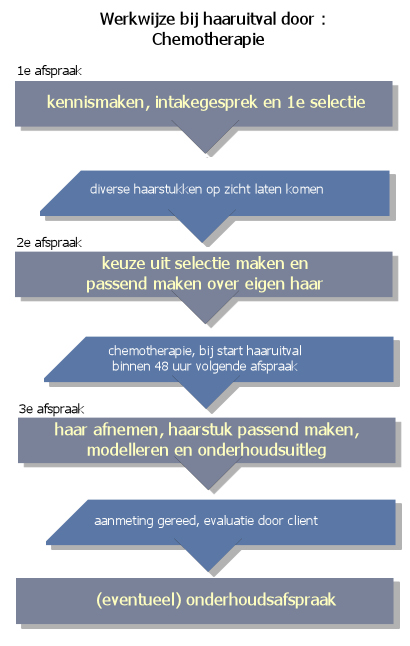 Werkwijze bij haaruitval door :
Chemotherapie

1e afspraak

kennismaken, intakegesprek en 1e selectie

diverse haarstukken op zicht laten komen

2e afspraak

keuze uit selectie maken en passend maken over eigen haar

chemotherapie, bij start haaruitval binnen 48 uur volgende afspraak

3e afspraak

haar afnemen, haarstuk passend maken, modelleren en onderhoudsuitleg

aanmeting gereed, evaluatie door client

(eventueel) onderhoudsafspraak